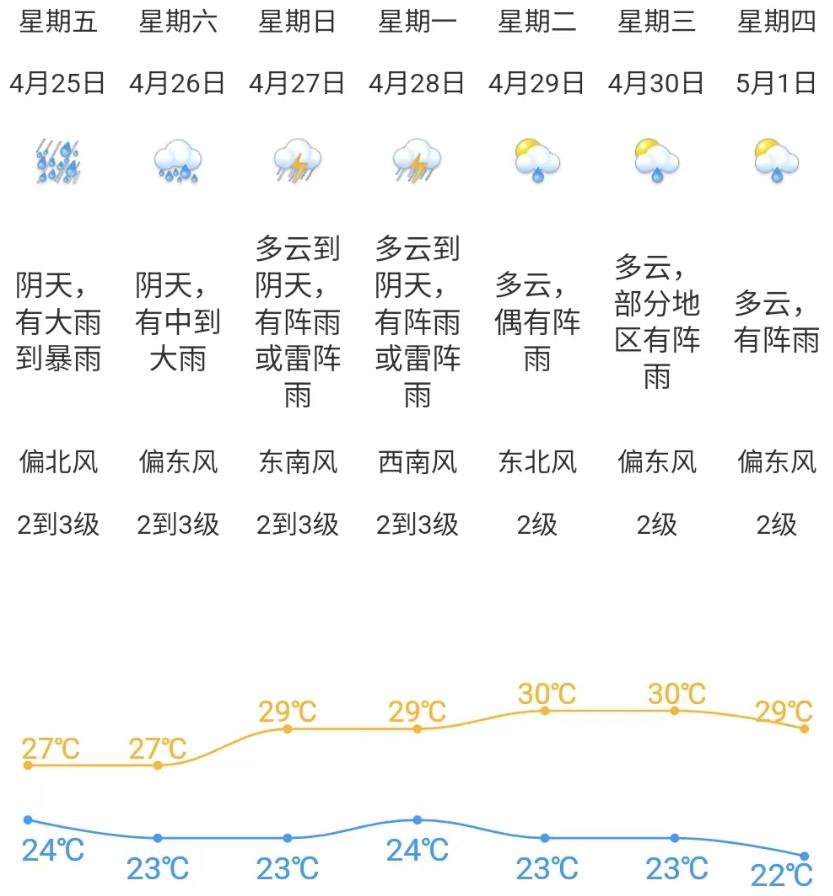 | 星期五 | 星期六 | 星期日 | 星期一 | 星期二 | 星期三 | 星期四 |
|---|---|---|---|---|---|---|
| 4月25日 | 4月26日 | 4月27日 | 4月28日 | 4月29日 | 4月30日 | 5月1日 |
| 阴天，有大雨到暴雨 | 阴天，有中到大雨 | 多云到阴天，有阵雨或雷阵雨 | 多云到阴天，有阵雨或雷阵雨 | 多云，偶有阵雨 | 多云，部分地区有阵雨 | 多云，有阵雨 |
| 偏北风 | 偏东风 | 东南风 | 西南风 | 东北风 | 偏东风 | 偏东风 |
| 2到3级 | 2到3级 | 2到3级 | 2到3级 | 2级 | 2级 | 2级 |
| 27℃ | 27℃ | 29℃ | 29℃ | 30℃ | 30℃ | 29℃ |
| 24℃ | 23℃ | 23℃ | 24℃ | 23℃ | 23℃ | 22℃ |